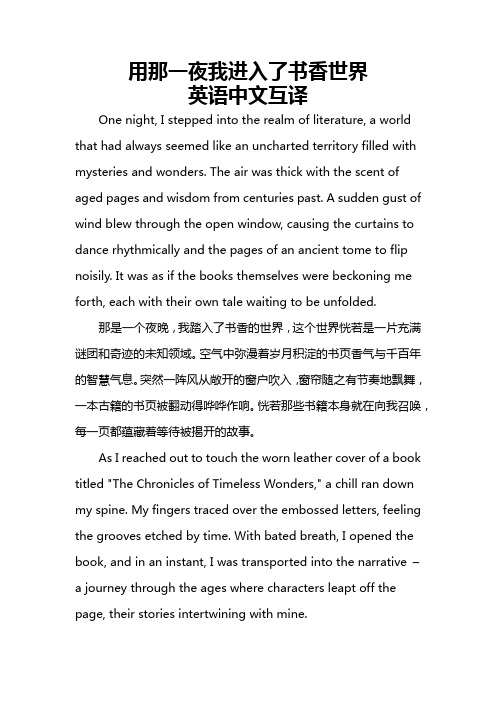 用那一夜我进入了书香世界
英语中文互译

One night, I stepped into the realm of literature, a world that had always seemed like an uncharted territory filled with mysteries and wonders. The air was thick with the scent of aged pages and wisdom from centuries past. A sudden gust of wind blew through the open window, causing the curtains to dance rhythmically and the pages of an ancient tome to flip noisily. It was as if the books themselves were beckoning me forth, each with their own tale waiting to be unfolded.

那是一个夜晚，我踏入了书香的世界，这个世界恍若是一片充满谜团和奇迹的未知领域。空气中弥漫着岁月积淀的书页香气与千百年的智慧气息。突然一阵风从敞开的窗户吹入，窗帘随之有节奏地飘舞，一本古籍的书页被翻动得哗哗作响。恍若那些书籍本身就在向我召唤，每一页都蕴藏着等待被揭开的故事。

As I reached out to touch the worn leather cover of a book titled "The Chronicles of Timeless Wonders," a chill ran down my spine. My fingers traced over the embossed letters, feeling the grooves etched by time. With bated breath, I opened the book, and in an instant, I was transported into the narrative – a journey through the ages where characters leapt off the page, their stories intertwining with mine.